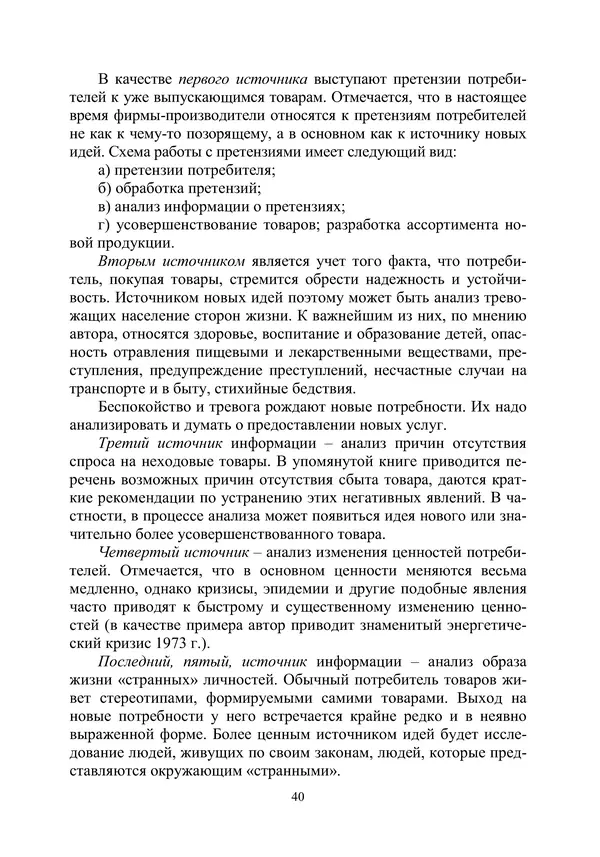 В качестве первого источника выступают претензии потребителей к уже выпускающимся товарам. Отмечается, что в настоящее время фирмы-производители относятся к претензиям потребителей не как к чему-то позорящему, а в основном как к источнику новых идей. Схема работы с претензиями имеет следующий вид:

а) претензии потребителя;

б) обработка претензий;

в) анализ информации о претензиях;

г) усовершенствование товаров; разработка ассортимента новой продукции.

Вторым источником является учет того факта, что потребитель, покупая товары, стремится обрести надежность и устойчивость. Источником новых идей поэтому может быть анализ тревожащих население сторон жизни. К важнейшим из них, по мнению автора, относятся здоровье, воспитание и образование детей, опасность отравления пищевыми и лекарственными веществами, преступления, предупреждение преступлений, несчастные случаи на транспорте и в быту, стихийные бедствия.

Беспокойство и тревога рождают новые потребности. Их надо анализировать и думать о предоставлении новых услуг.

Третий источник информации – анализ причин отсутствия спроса на неходовые товары. В упомянутой книге приводится перечень возможных причин отсутствия сбыта товара, даются краткие рекомендации по устранению этих негативных явлений. В частности, в процессе анализа может появиться идея нового или значительно более усовершенствованного товара.

Четвертый источник – анализ изменения ценностей потребителей. Отмечается, что в основном ценности меняются весьма медленно, однако кризисы, эпидемии и другие подобные явления часто приводят к быстрому и существенному изменению ценностей (в качестве примера автор приводит знаменитый энергетический кризис 1973 г.).

Последний, пятый, источник информации – анализ образа жизни «странных» личностей. Обычный потребитель товаров живет стереотипами, формируемыми самими товарами. Выход на новые потребности у него встречается крайне редко и в неявно выраженной форме. Более ценным источником идей будет исследование людей, живущих по своим законам, людей, которые представляются окружающим «странными».

40